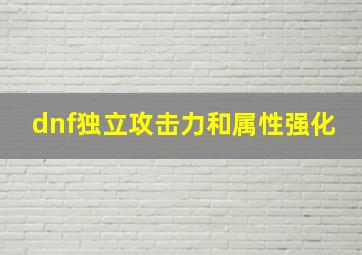 dnf独立攻击力和属性强化